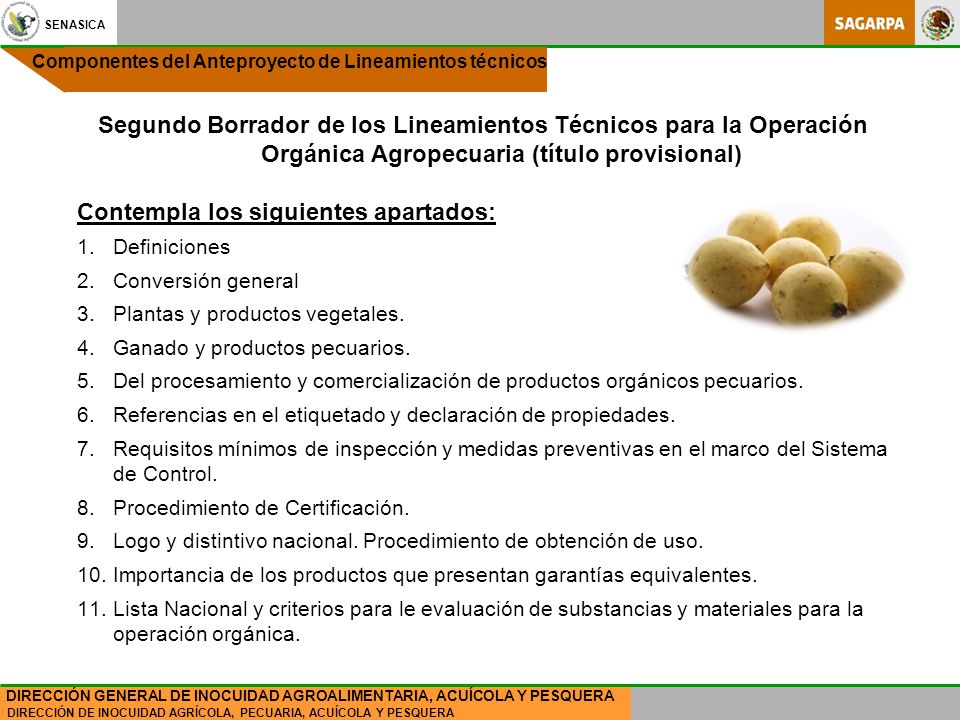 SENASICA

SAGARPA

Componentes del Anteproyecto de Lineamientos técnicos

Segundo Borrador de los Lineamientos Técnicos para la Operación Orgánica Agropecuaria (título provisional)

Contempla los siguientes apartados:

1. Definiciones
2. Conversión general
3. Plantas y productos vegetales.
4. Ganado y productos pecuarios.
5. Del procesamiento y comercialización de productos orgánicos pecuarios.
6. Referencias en el etiquetado y declaración de propiedades.
7. Requisitos mínimos de inspección y medidas preventivas en el marco del Sistema de Control.
8. Procedimiento de Certificación.
9. Logo y distintivo nacional. Procedimiento de obtención de uso.
10. Importancia de los productos que presentan garantías equivalentes.
11. Lista Nacional y criterios para le evaluación de substancias y materiales para la operación orgánica.

DIRECCIÓN GENERAL DE INOCUIDAD AGROALIMENTARIA, ACUÍCOLA Y PESQUERA
DIRECCIÓN DE INOCUIDAD AGRÍCOLA, PECUARIA, ACUÍCOLA Y PESQUERA